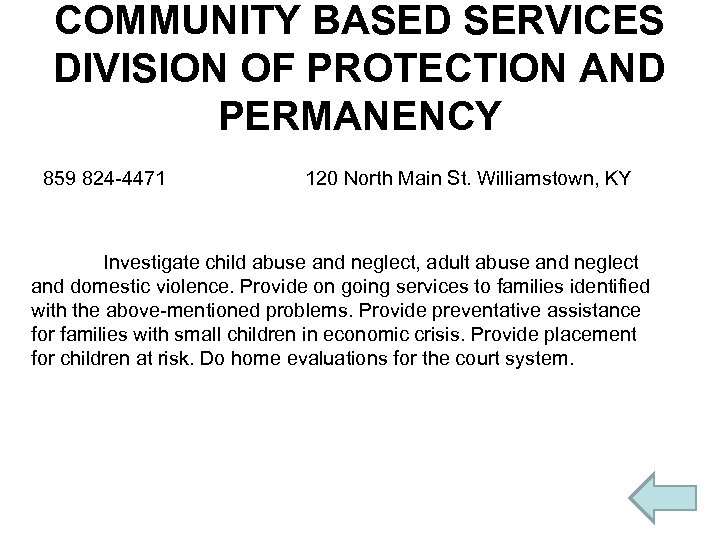 COMMUNITY BASED SERVICES DIVISION OF PROTECTION AND PERMANENCY

859 824-4471 120 North Main St. Williamstown, KY

Investigate child abuse and neglect, adult abuse and neglect and domestic violence. Provide on going services to families identified with the above-mentioned problems. Provide preventative assistance for families with small children in economic crisis. Provide placement for children at risk. Do home evaluations for the court system.